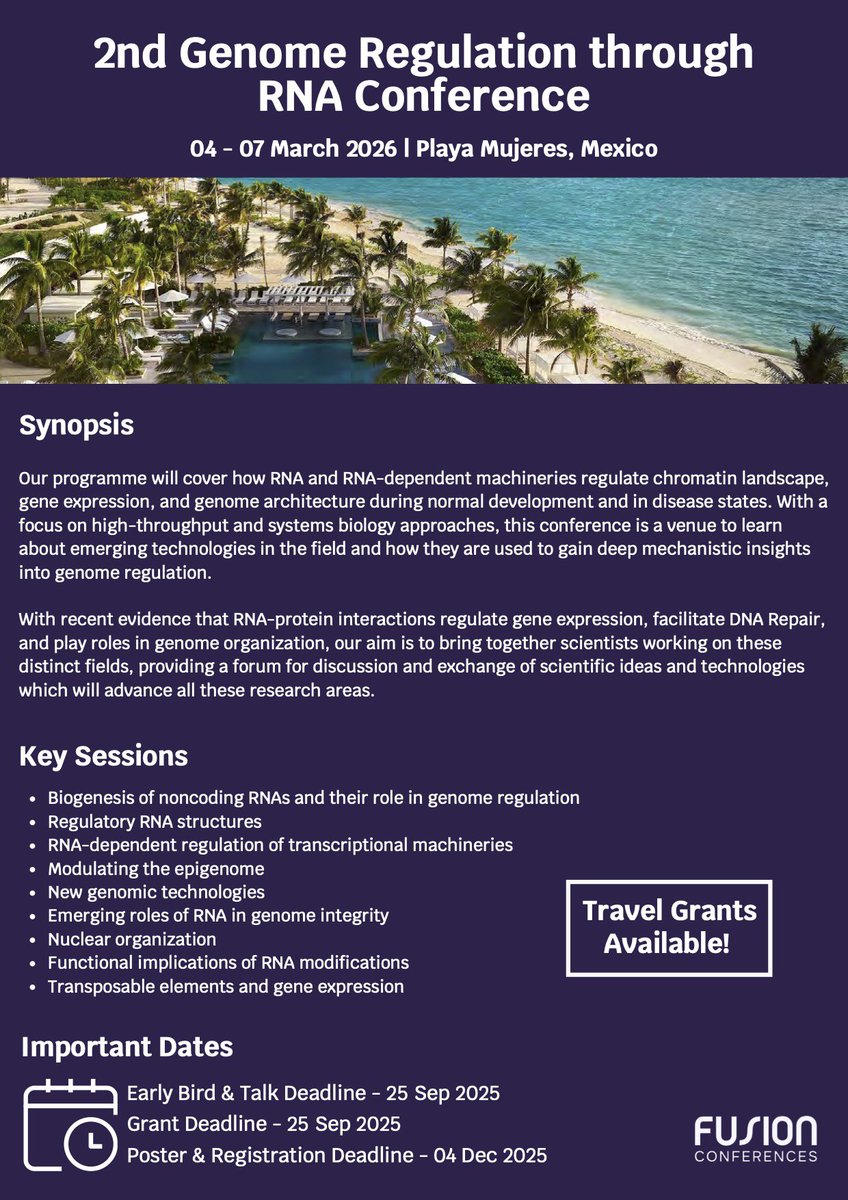 2nd Genome Regulation through RNA Conference

04 - 07 March 2026 | Playa Mujeres, Mexico

Synopsis

Our programme will cover how RNA and RNA-dependent machineries regulate chromatin landscape, gene expression, and genome architecture during normal development and in disease states. With a focus on high-throughput and systems biology approaches, this conference is a venue to learn about emerging technologies in the field and how they are used to gain deep mechanistic insights into genome regulation.

With recent evidence that RNA-protein interactions regulate gene expression, facilitate DNA Repair, and play roles in genome organization, our aim is to bring together scientists working on these distinct fields, providing a forum for discussion and exchange of scientific ideas and technologies which will advance all these research areas.

Key Sessions

• Biogenesis of noncoding RNAs and their role in genome regulation
• Regulatory RNA structures
• RNA-dependent regulation of transcriptional machineries
• Modulating the epigenome
• New genomic technologies
• Emerging roles of RNA in genome integrity
• Nuclear organization
• Functional implications of RNA modifications
• Transposable elements and gene expression

Travel Grants Available!

Important Dates

Early Bird & Talk Deadline - 25 Sep 2025
Grant Deadline - 25 Sep 2025
Poster & Registration Deadline - 04 Dec 2025

FUSION
CONFERENCES